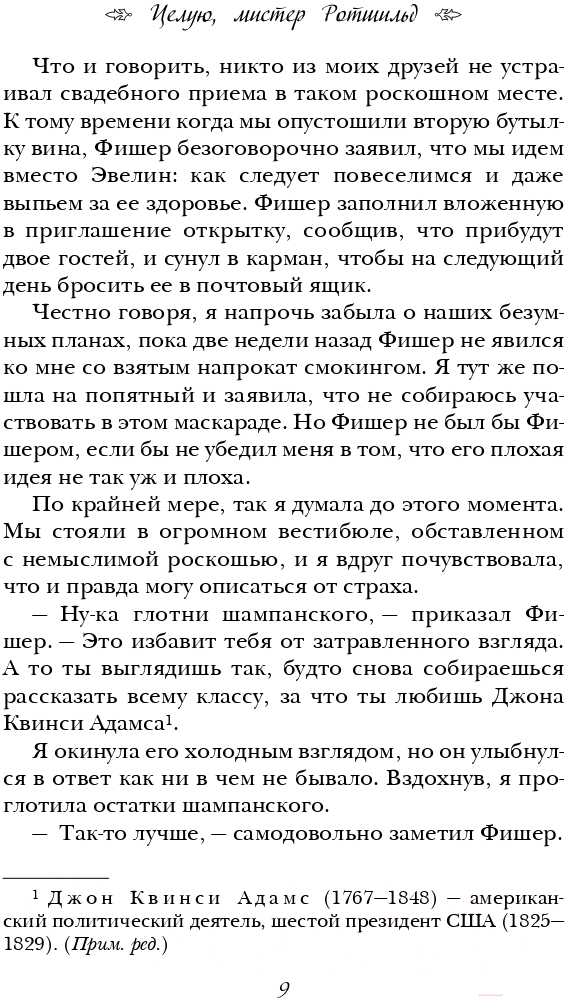 Целую, мистер Ротшильд

Что и говорить, никто из моих друзей не устраивал свадебного приема в таком роскошном месте. К тому времени когда мы опустошили вторую бутылку вина, Фишер безоговорочно заявил, что мы идем вместо Эвелин: как следует повеселимся и даже выпьем за ее здоровье. Фишер заполнил вложенную в приглашение открытку, сообщив, что прибудут двое гостей, и сунул в карман, чтобы на следующий день бросить ее в почтовый ящик.

Честно говоря, я напрочь забыла о наших безумных планах, пока две недели назад Фишер не явился ко мне со взятым напрокат смокингом. Я тут же пошла на попятный и заявила, что не собираюсь участвовать в этом маскараде. Но Фишер не был бы Фишером, если бы не убедил меня в том, что его плохая идея не так уж и плоха.

По крайней мере, так я думала до этого момента. Мы стояли в огромном вестибюле, обставленном с немыслимой роскошью, и я вдруг почувствовала, что и правда могу описаться от страха.

— Ну-ка глотни шампанского, — приказал Фишер. — Это избавит тебя от затравленного взгляда. А то ты выглядишь так, будто снова собираешься рассказать всему классу, за что ты любишь Джона Квинси Адамса$^1$.

Я окинула его холодным взглядом, но он улыбнулся в ответ как ни в чем не бывало. Вздохнув, я проглотила остатки шампанского.

— Так-то лучше, — самодовольно заметил Фишер.

$^1$ Джон Квинси Адамс (1767—1848) — американский политический деятель, шестой президент США (1825—1829). (Прим. ред.)

9